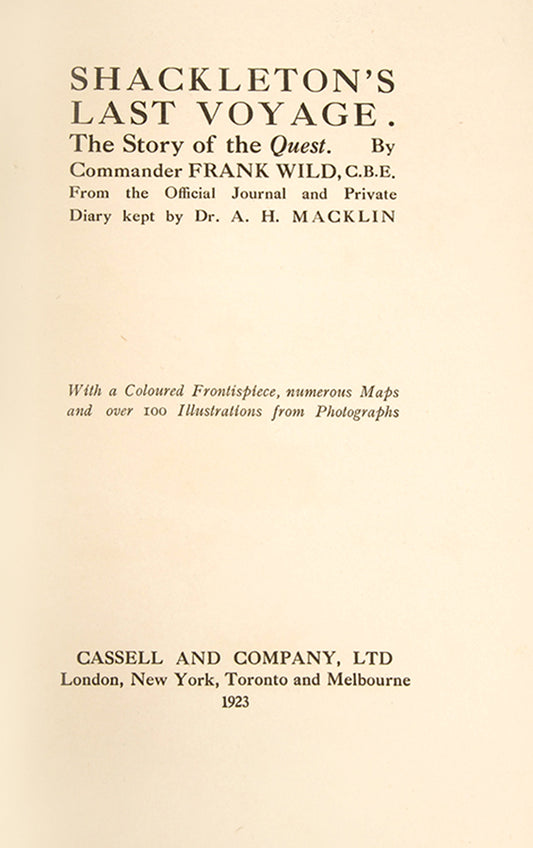 SHACKLETON'S LAST VOYAGE.
The Story of the Quest. By Commander FRANK WILD, C.B.E. From the Official Journal and Private Diary kept by Dr. A. H. MACKLIN

With a Coloured Frontispiece, numerous Maps and over 100 Illustrations from Photographs

CASSELL AND COMPANY, LTD
London, New York, Toronto and Melbourne
1923